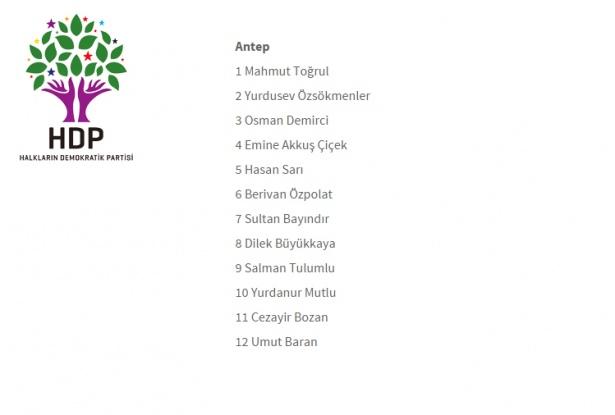 HDP
HALKLARIN DEMOKRATİK PARTİSİ

Antep

1 Mahmut Toğrul

2 Yurdusev Özsökmenler

3 Osman Demirci

4 Emine Akkuş Çiçek

5 Hasan Sarı

6 Berivan Özpolat

7 Sultan Bayındır

8 Dilek Büyükkaya

9 Salman Tulumlu

10 Yurdanur Mutlu

11 Cezayir Bozan

12 Umut Baran